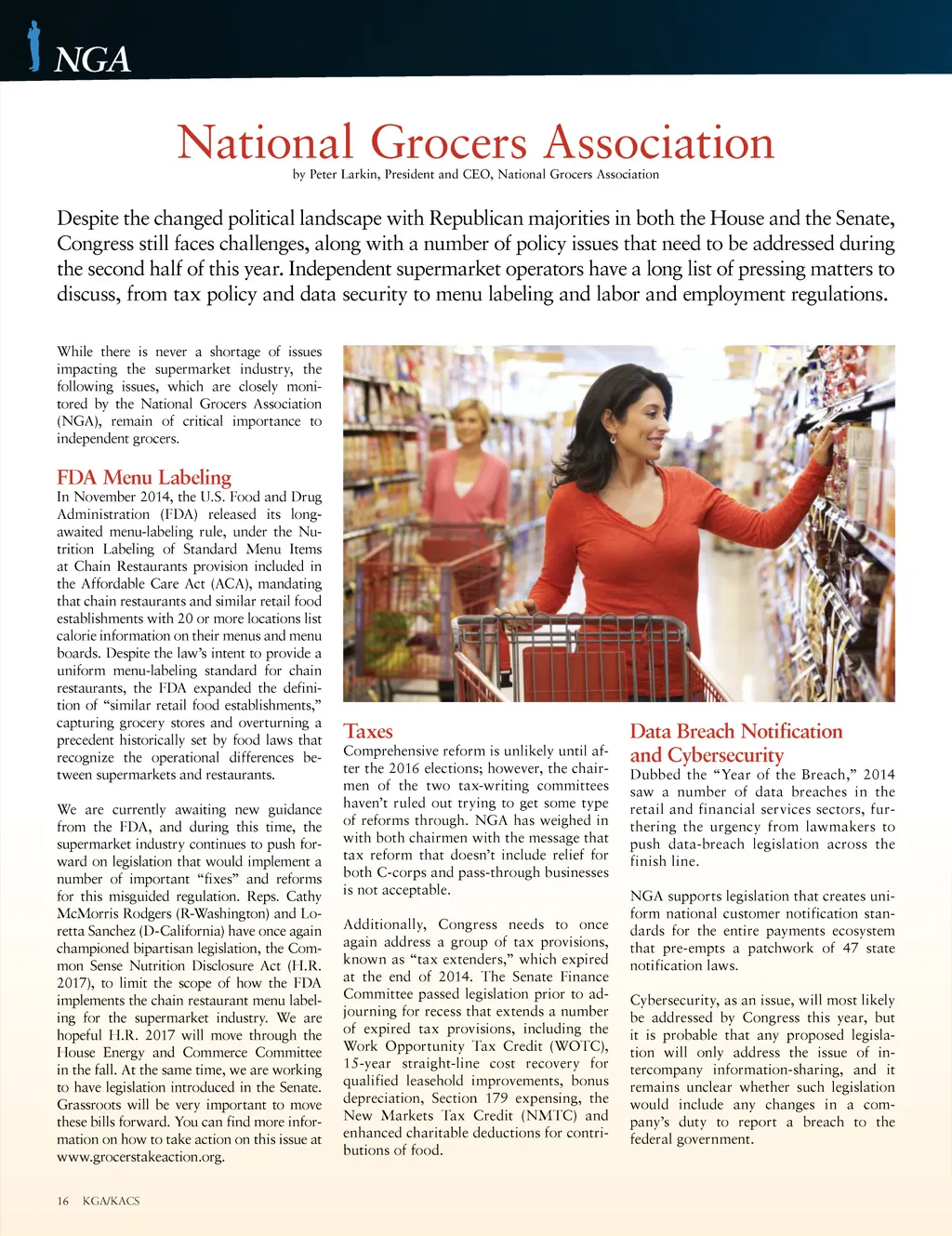 NGA

National Grocers Association

by Peter Larkin, President and CEO, National Grocers Association

Despite the changed political landscape with Republican majorities in both the House and the Senate, Congress still faces challenges, along with a number of policy issues that need to be addressed during the second half of this year. Independent supermarket operators have a long list of pressing matters to discuss, from tax policy and data security to menu labeling and labor and employment regulations.

While there is never a shortage of issues impacting the supermarket industry, the following issues, which are closely monitored by the National Grocers Association (NGA), remain of critical importance to independent grocers.

FDA Menu Labeling

In November 2014, the U.S. Food and Drug Administration (FDA) released its long-awaited menu-labeling rule, under the Nutrition Labeling of Standard Menu Items at Chain Restaurants provision included in the Affordable Care Act (ACA), mandating that chain restaurants and similar retail food establishments with 20 or more locations list calorie information on their menus and menu boards. Despite the law's intent to provide a uniform menu-labeling standard for chain restaurants, the FDA expanded the definition of "similar retail food establishments," capturing grocery stores and overturning a precedent historically set by food laws that recognize the operational differences between supermarkets and restaurants.

We are currently awaiting new guidance from the FDA, and during this time, the supermarket industry continues to push forward on legislation that would implement a number of important "fixes" and reforms for this misguided regulation. Reps. Cathy McMorris Rodgers (R-Washington) and Loretta Sanchez (D-California) have once again championed bipartisan legislation, the Common Sense Nutrition Disclosure Act (H.R. 2017), to limit the scope of how the FDA implements the chain restaurant menu labeling for the supermarket industry. We are hopeful H.R. 2017 will move through the House Energy and Commerce Committee in the fall. At the same time, we are working to have legislation introduced in the Senate. Grassroots will be very important to move these bills forward. You can find more information on how to take action on this issue at www.grocerstakeaction.org.

Taxes

Comprehensive reform is unlikely until after the 2016 elections; however, the chairmen of the two tax-writing committees haven't ruled out trying to get some type of reforms through. NGA has weighed in with both chairmen with the message that tax reform that doesn't include relief for both C-corps and pass-through businesses is not acceptable.

Additionally, Congress needs to once again address a group of tax provisions, known as "tax extenders," which expired at the end of 2014. The Senate Finance Committee passed legislation prior to adjourning for recess that extends a number of expired tax provisions, including the Work Opportunity Tax Credit (WOTC), 15-year straight-line cost recovery for qualified leasehold improvements, bonus depreciation, Section 179 expensing, the New Markets Tax Credit (NMTC) and enhanced charitable deductions for contributions of food.

Data Breach Notification and Cybersecurity

Dubbed the "Year of the Breach," 2014 saw a number of data breaches in the retail and financial services sectors, furthering the urgency from lawmakers to push data-breach legislation across the finish line.

NGA supports legislation that creates uniform national customer notification standards for the entire payments ecosystem that pre-empts a patchwork of 47 state notification laws.

Cybersecurity, as an issue, will most likely be addressed by Congress this year, but it is probable that any proposed legislation will only address the issue of intercompany information-sharing, and it remains unclear whether such legislation would include any changes in a company's duty to report a breach to the federal government.

16 KGA/KACS